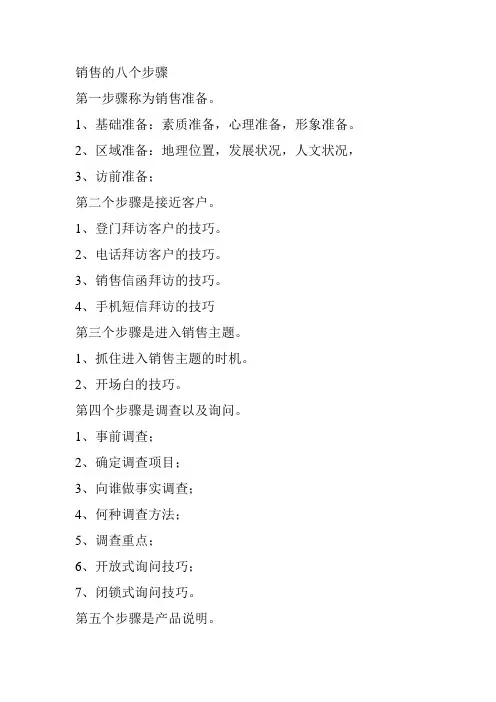 销售的八个步骤

第一步骤称为销售准备。

1、基础准备：素质准备，心理准备，形象准备。

2、区域准备：地理位置，发展状况，人文状况，

3、访前准备；

第二个步骤是接近客户。

1、登门拜访客户的技巧。

2、电话拜访客户的技巧。

3、销售信函拜访的技巧。

4、手机短信拜访的技巧

第三个步骤是进入销售主题。

1、抓住进入销售主题的时机。

2、开场白的技巧。

第四个步骤是调查以及询问。

1、事前调查；

2、确定调查项目；

3、向谁做事实调查；

4、何种调查方法；

5、调查重点；

6、开放式询问技巧；

7、闭锁式询问技巧。

第五个步骤是产品说明。